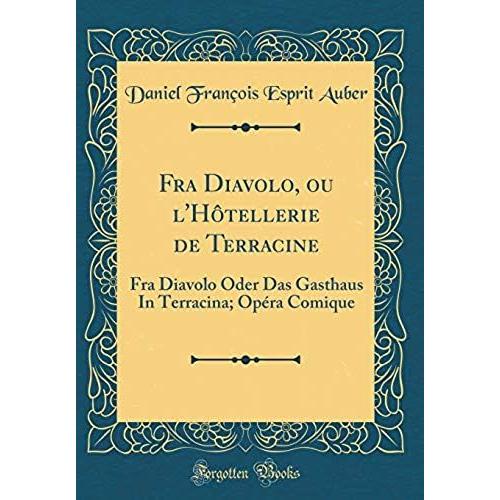 Daniel François Esprit Auber

Fra Diavolo, ou l'Hôtellerie de Terracine

Fra Diavolo Oder Das Gasthaus In Terracina; Opéra Comique

Forgotten Books